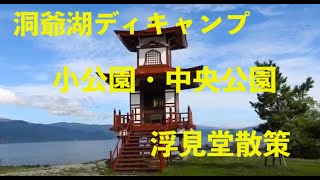 洞爺湖ディキャンプ

小公園・中央公園

浮見堂散策